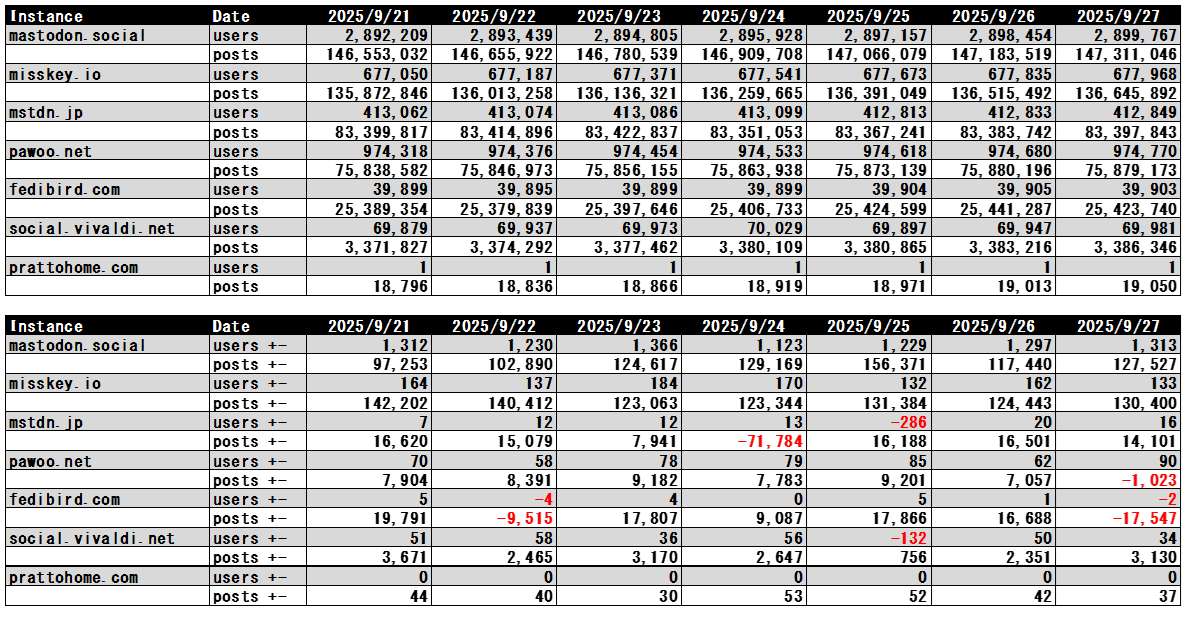 | Instance | Date | 2025/9/21 | 2025/9/22 | 2025/9/23 | 2025/9/24 | 2025/9/25 | 2025/9/26 | 2025/9/27 |
|---|---|---|---|---|---|---|---|---|
| mastodon.social | users | 2,892,209 | 2,893,439 | 2,894,805 | 2,895,928 | 2,897,157 | 2,898,454 | 2,899,767 |
| | posts | 146,553,032 | 146,655,922 | 146,780,539 | 146,909,708 | 147,066,079 | 147,183,519 | 147,311,046 |
| misskey.io | users | 677,050 | 677,187 | 677,371 | 677,541 | 677,673 | 677,835 | 677,968 |
| | posts | 135,872,846 | 136,013,258 | 136,136,321 | 136,259,665 | 136,391,049 | 136,515,492 | 136,645,892 |
| mstdn.jp | users | 413,062 | 413,074 | 413,086 | 413,099 | 412,813 | 412,833 | 412,849 |
| | posts | 83,399,817 | 83,414,896 | 83,422,837 | 83,351,053 | 83,367,241 | 83,383,742 | 83,397,843 |
| pawoo.net | users | 974,318 | 974,376 | 974,454 | 974,533 | 974,618 | 974,680 | 974,770 |
| | posts | 75,838,582 | 75,846,973 | 75,856,155 | 75,863,938 | 75,873,139 | 75,880,196 | 75,879,173 |
| fedibird.com | users | 39,899 | 39,895 | 39,899 | 39,899 | 39,904 | 39,905 | 39,903 |
| | posts | 25,389,354 | 25,379,839 | 25,397,646 | 25,406,733 | 25,424,599 | 25,441,287 | 25,423,740 |
| social.vivaldi.net | users | 69,879 | 69,937 | 69,973 | 70,029 | 69,897 | 69,947 | 69,981 |
| | posts | 3,371,827 | 3,374,292 | 3,377,462 | 3,380,109 | 3,380,865 | 3,383,216 | 3,386,346 |
| prattohome.com | users | 1 | 1 | 1 | 1 | 1 | 1 | 1 |
| | posts | 18,796 | 18,836 | 18,866 | 18,919 | 18,971 | 19,013 | 19,050 |

| Instance | Date | 2025/9/21 | 2025/9/22 | 2025/9/23 | 2025/9/24 | 2025/9/25 | 2025/9/26 | 2025/9/27 |
|---|---|---|---|---|---|---|---|---|
| mastodon.social | users +- | 1,312 | 1,230 | 1,366 | 1,123 | 1,229 | 1,297 | 1,313 |
| | posts +- | 97,253 | 102,890 | 124,617 | 129,169 | 156,371 | 117,440 | 127,527 |
| misskey.io | users +- | 164 | 137 | 184 | 170 | 132 | 162 | 133 |
| | posts +- | 142,202 | 140,412 | 123,063 | 123,344 | 131,384 | 124,443 | 130,400 |
| mstdn.jp | users +- | 7 | 12 | 12 | 13 | -286 | 20 | 16 |
| | posts +- | 16,620 | 15,079 | 7,941 | -71,784 | 16,188 | 16,501 | 14,101 |
| pawoo.net | users +- | 70 | 58 | 78 | 79 | 85 | 62 | 90 |
| | posts +- | 7,904 | 8,391 | 9,182 | 7,783 | 9,201 | 7,057 | -1,023 |
| fedibird.com | users +- | 5 | -4 | 4 | 0 | 5 | 1 | -2 |
| | posts +- | 19,791 | -9,515 | 17,807 | 9,087 | 17,866 | 16,688 | -17,547 |
| social.vivaldi.net | users +- | 51 | 58 | 36 | 56 | -132 | 50 | 34 |
| | posts +- | 3,671 | 2,465 | 3,170 | 2,647 | 756 | 2,351 | 3,130 |
| prattohome.com | users +- | 0 | 0 | 0 | 0 | 0 | 0 | 0 |
| | posts +- | 44 | 40 | 30 | 53 | 52 | 42 | 37 |